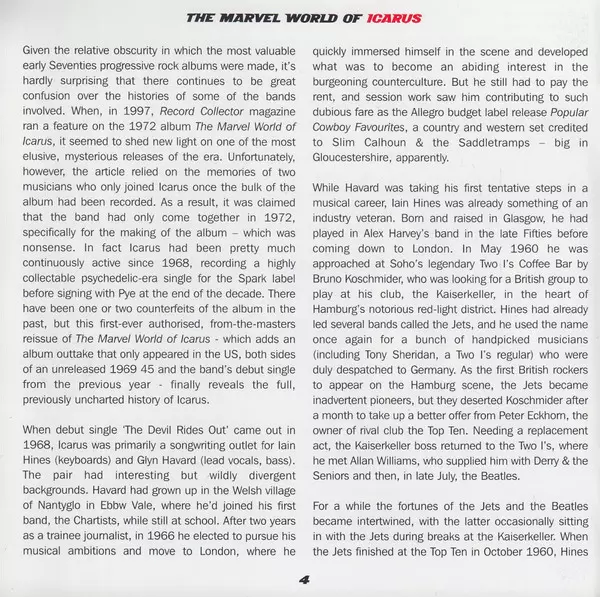 THE MARVEL WORLD OF ICARUS

Given the relative obscurity in which the most valuable early Seventies progressive rock albums were made, it's hardly surprising that there continues to be great confusion over the histories of some of the bands involved. When, in 1997, Record Collector magazine ran a feature on the 1972 album The Marvel World of Icarus, it seemed to shed new light on one of the most elusive, mysterious releases of the era. Unfortunately, however, the article relied on the memories of two musicians who only joined Icarus once the bulk of the album had been recorded. As a result, it was claimed that the band had only come together in 1972, specifically for the making of the album – which was nonsense. In fact Icarus had been pretty much continuously active since 1968, recording a highly collectable psychedelic-era single for the Spark label before signing with Pye at the end of the decade. There have been one or two counterfeits of the album in the past, but this first-ever authorised, from-the-masters reissue of The Marvel World of Icarus - which adds an album outtake that only appeared in the US, both sides of an unreleased 1969 45 and the band's debut single from the previous year - finally reveals the full, previously uncharted history of Icarus.

When debut single 'The Devil Rides Out' came out in 1968, Icarus was primarily a songwriting outlet for Iain Hines (keyboards) and Glyn Havard (lead vocals, bass). The pair had interesting but wildly divergent backgrounds. Havard had grown up in the Welsh village of Nantyglo in Ebbw Vale, where he'd joined his first band, the Chartists, while still at school. After two years as a trainee journalist, in 1966 he elected to pursue his musical ambitions and move to London, where he quickly immersed himself in the scene and developed what was to become an abiding interest in the burgeoning counterculture. But he still had to pay the rent, and session work saw him contributing to such dubious fare as the Allegro budget label release Popular Cowboy Favourites, a country and western set credited to Slim Calhoun & the Saddletramps – big in Gloucestershire, apparently.

While Havard was taking his first tentative steps in a musical career, Iain Hines was already something of an industry veteran. Born and raised in Glasgow, he had played in Alex Harvey's band in the late Fifties before coming down to London. In May 1960 he was approached at Soho's legendary Two I's Coffee Bar by Bruno Koschmider, who was looking for a British group to play at his club, the Kaiserkeller, in the heart of Hamburg's notorious red-light district. Hines had already led several bands called the Jets, and he used the name once again for a bunch of handpicked musicians (including Tony Sheridan, a Two I's regular) who were duly despatched to Germany. As the first British rockers to appear on the Hamburg scene, the Jets became inadvertent pioneers, but they deserted Koschmider after a month to take up a better offer from Peter Eckhorn, the owner of rival club the Top Ten. Needing a replacement act, the Kaiserkeller boss returned to the Two I's, where he met Allan Williams, who supplied him with Derry & the Seniors and then, in late July, the Beatles.

For a while the fortunes of the Jets and the Beatles became intertwined, with the latter occasionally sitting in with the Jets during breaks at the Kaiserkeller. When the Jets finished at the Top Ten in October 1960, Hines

4